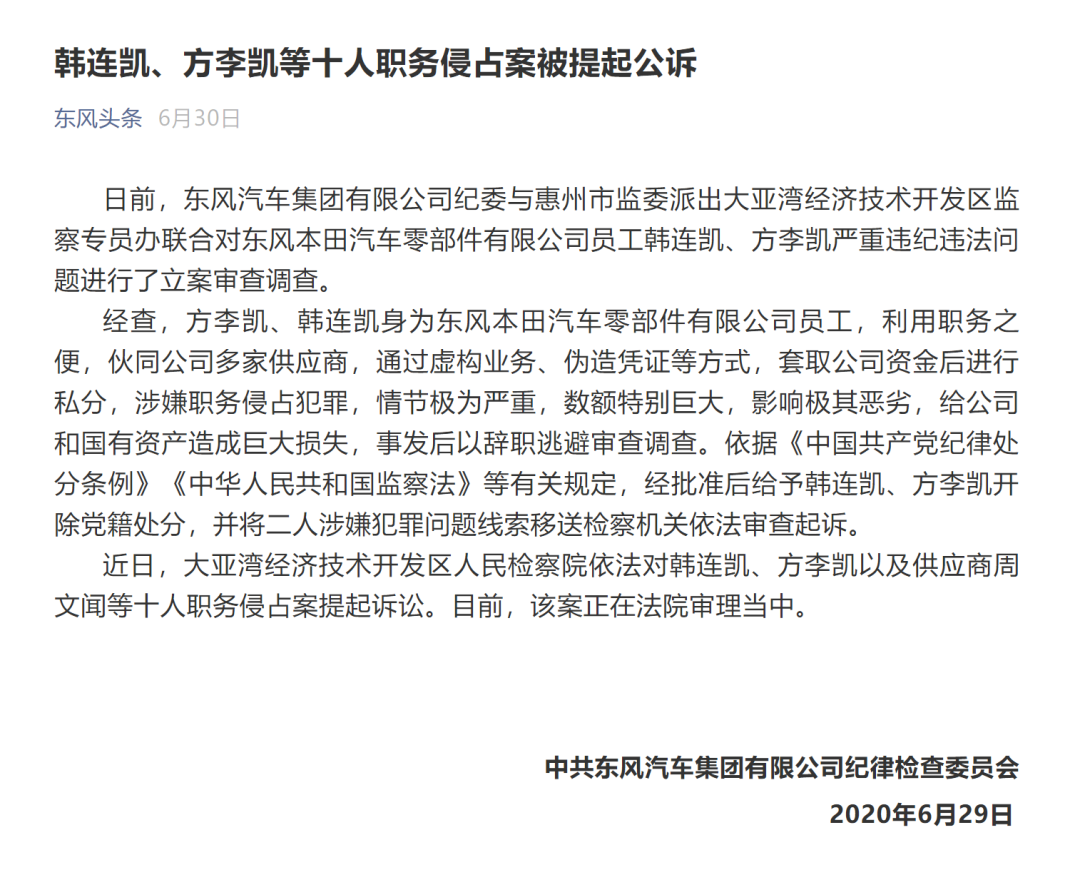 韩连凯、方李凯等十人职务侵占案被提起公诉

东风头条 6月30日

日前，东风汽车集团有限公司纪委与惠州市监委派出大亚湾经济技术开发区监察专员办联合对东风本田汽车零部件有限公司员工韩连凯、方李凯严重违纪违法问题进行了立案审查调查。

经查，方李凯、韩连凯身为东风本田汽车零部件有限公司员工，利用职务之便，伙同公司多家供应商，通过虚构业务、伪造凭证等方式，套取公司资金后进行私分，涉嫌职务侵占犯罪，情节极为严重，数额特别巨大，影响极其恶劣，给公司和国有资产造成巨大损失，事发后以辞职逃避审查调查。依据《中国共产党纪律处分条例》《中华人民共和国监察法》等有关规定，经批准后给予韩连凯、方李凯开除党籍处分，并将二人涉嫌犯罪问题线索移送检察机关依法审查起诉。

近日，大亚湾经济技术开发区人民检察院依法对韩连凯、方李凯以及供应商周文闻等十人职务侵占案提起诉讼。目前，该案正在法院审理当中。

中共东风汽车集团有限公司纪律检查委员会

2020年6月29日